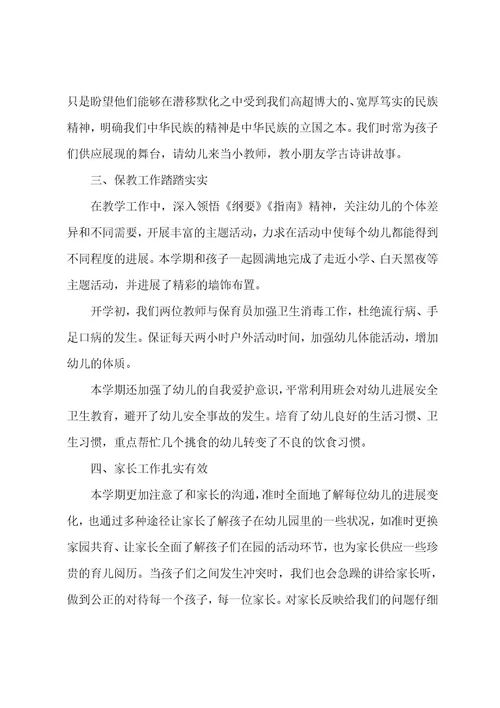 只是盼望他们能够在潜移默化之中受到我们高超博大的、宽厚笃实的民族精神，明确我们中华民族的精神是中华民族的立国之本。我们时常为孩子们供应展现的舞台，请幼儿来当小教师，教小朋友学古诗讲故事。

三、保教工作踏踏实实

在教学工作中，深入领悟《纲要》《指南》精神，关注幼儿的个体差异和不同需要，开展丰富的主题活动，力求在活动中使每个幼儿都能得到不同程度的进展。本学期和孩子一起圆满地完成了走近小学、白天黑夜等主题活动，并进展了精彩的墙饰布置。

开学初，我们两位教师与保育员加强卫生消毒工作，杜绝流行病、手足口病的发生。保证每天两小时户外活动时间，加强幼儿体能活动，增加幼儿的体质。

本学期还加强了幼儿的自我爱护意识，平常利用班会对幼儿进展安全卫生教育，避开了幼儿安全事故的发生。培育了幼儿良好的生活习惯、卫生习惯，重点帮忙几个挑食的幼儿转变了不良的饮食习惯。

四、家长工作扎实有效

本学期更加注意了和家长的沟通，准时全面地了解每位幼儿的进展变化，也通过多种途径让家长了解孩子在幼儿园里的一些状况，如准时更换家园共育、让家长全面了解孩子们在园的活动环节，也为家长供应一些珍贵的育儿阅历。当孩子们之间发生冲突时，我们也会急躁的讲给家长听，做到公正的对待每一个孩子，每一位家长。对家长反映给我们的问题仔细